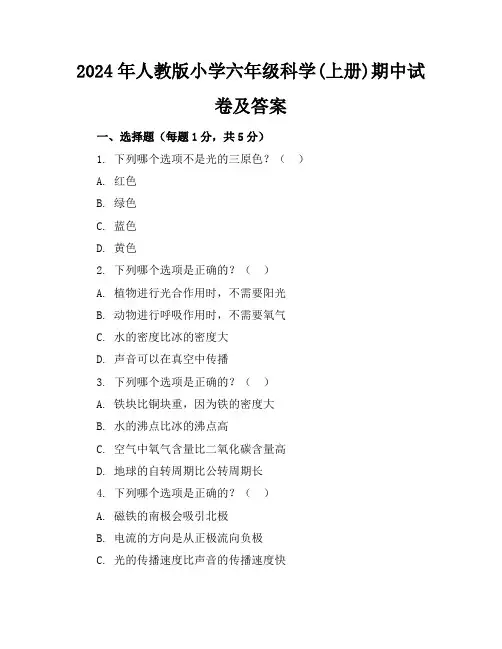 2024年人教版小学六年级科学(上册)期中试卷及答案

一、选择题（每题1分，共5分）

1. 下列哪个选项不是光的三原色？（ ）

A. 红色

B. 绿色

C. 蓝色

D. 黄色

2. 下列哪个选项是正确的？（ ）

A. 植物进行光合作用时，不需要阳光

B. 动物进行呼吸作用时，不需要氧气

C. 水的密度比冰的密度大

D. 声音可以在真空中传播

3. 下列哪个选项是正确的？（ ）

A. 铁块比铜块重，因为铁的密度大

B. 水的沸点比冰的沸点高

C. 空气中氧气含量比二氧化碳含量高

D. 地球的自转周期比公转周期长

4. 下列哪个选项是正确的？（ ）

A. 磁铁的南极会吸引北极

B. 电流的方向是从正极流向负极

C. 光的传播速度比声音的传播速度快